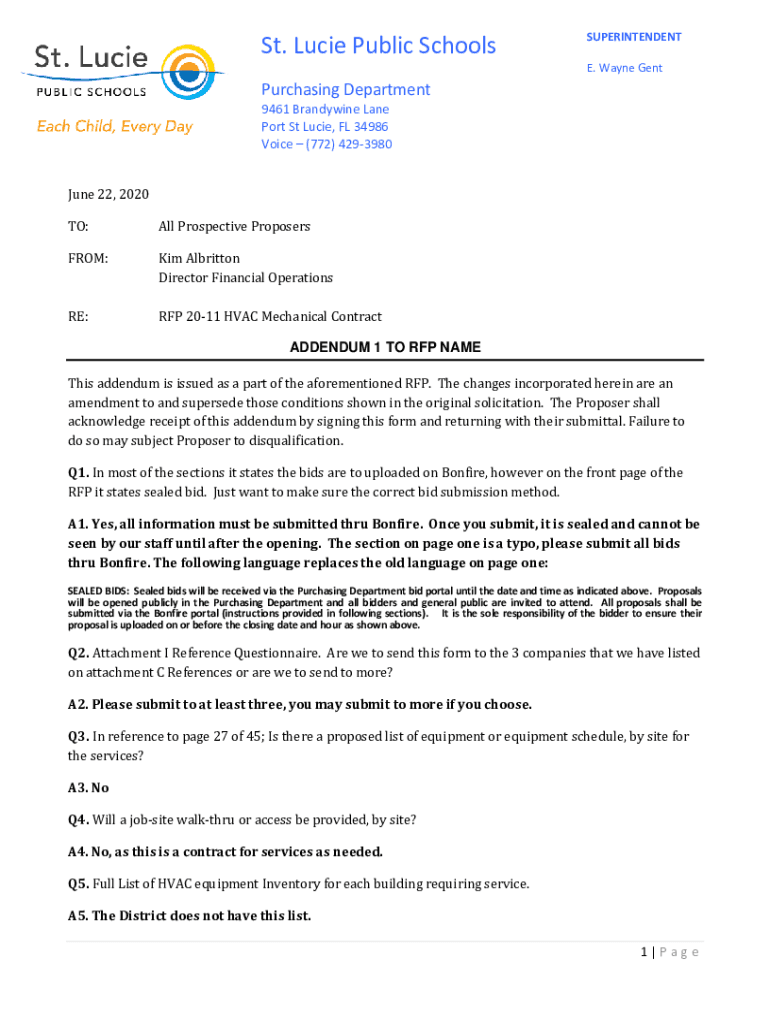 St. Lucie
PUBLIC SCHOOLS
Each Child, Every Day

St. Lucie Public Schools

Purchasing Department
9461 Brandywine Lane
Port St Lucie, FL 34986
Voice – (772) 429-3980

SUPERINTENDENT

E. Wayne Gent

June 22, 2020

TO: All Prospective Proposers

FROM: Kim Albritton
Director Financial Operations

RE: RFP 20-11 HVAC Mechanical Contract

ADDENDUM 1 TO RFP NAME

This addendum is issued as a part of the aforementioned RFP. The changes incorporated herein are an amendment to and supersede those conditions shown in the original solicitation. The Proposer shall acknowledge receipt of this addendum by signing this form and returning with their submittal. Failure to do so may subject Proposer to disqualification.

Q1. In most of the sections it states the bids are to uploaded on Bonfire, however on the front page of the RFP it states sealed bid. Just want to make sure the correct bid submission method.

A1. Yes, all information must be submitted thru Bonfire. Once you submit, it is sealed and cannot be seen by our staff until after the opening. The section on page one is a typo, please submit all bids thru Bonfire. The following language replaces the old language on page one:

SEALED BIDS: Sealed bids will be received via the Purchasing Department bid portal until the date and time as indicated above. Proposals will be opened publicly in the Purchasing Department and all bidders and general public are invited to attend. All proposals shall be submitted via the Bonfire portal (instructions provided in following sections). It is the sole responsibility of the bidder to ensure their proposal is uploaded on or before the closing date and hour as shown above.

Q2. Attachment I Reference Questionnaire. Are we to send this form to the 3 companies that we have listed on attachment C References or are we to send to more?

A2. Please submit to at least three, you may submit to more if you choose.

Q3. In reference to page 27 of 45; Is there a proposed list of equipment or equipment schedule, by site for the services?

A3. No

Q4. Will a job-site walk-thru or access be provided, by site?

A4. No, as this is a contract for services as needed.

Q5. Full List of HVAC equipment Inventory for each building requiring service.

A5. The District does not have this list.

1 | Page